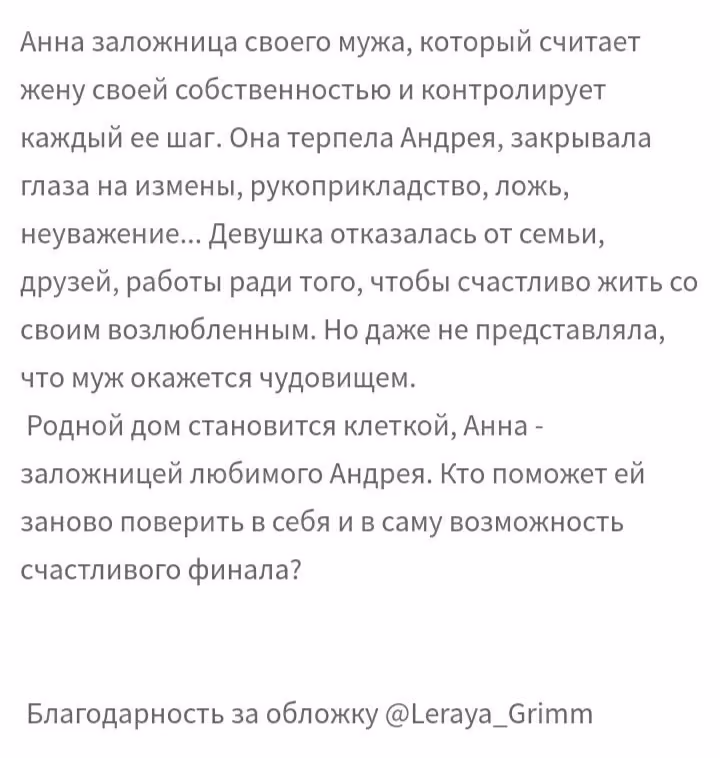 Анна заложница своего мужа, который считает жену своей собственностью и контролирует каждый ее шаг. Она терпела Андрея, закрывала глаза на измены, рукоприкладство, ложь, неуважение... Девушка отказалась от семьи, друзей, работы ради того, чтобы счастливо жить со своим возлюбленным. Но даже не представляла, что муж окажется чудовищем.

Родной дом становится клеткой, Анна - заложницей любимого Андрея. Кто поможет ей заново поверить в себя и в саму возможность счастливого финала?

Благодарность за обложку @Leraya_Grimm